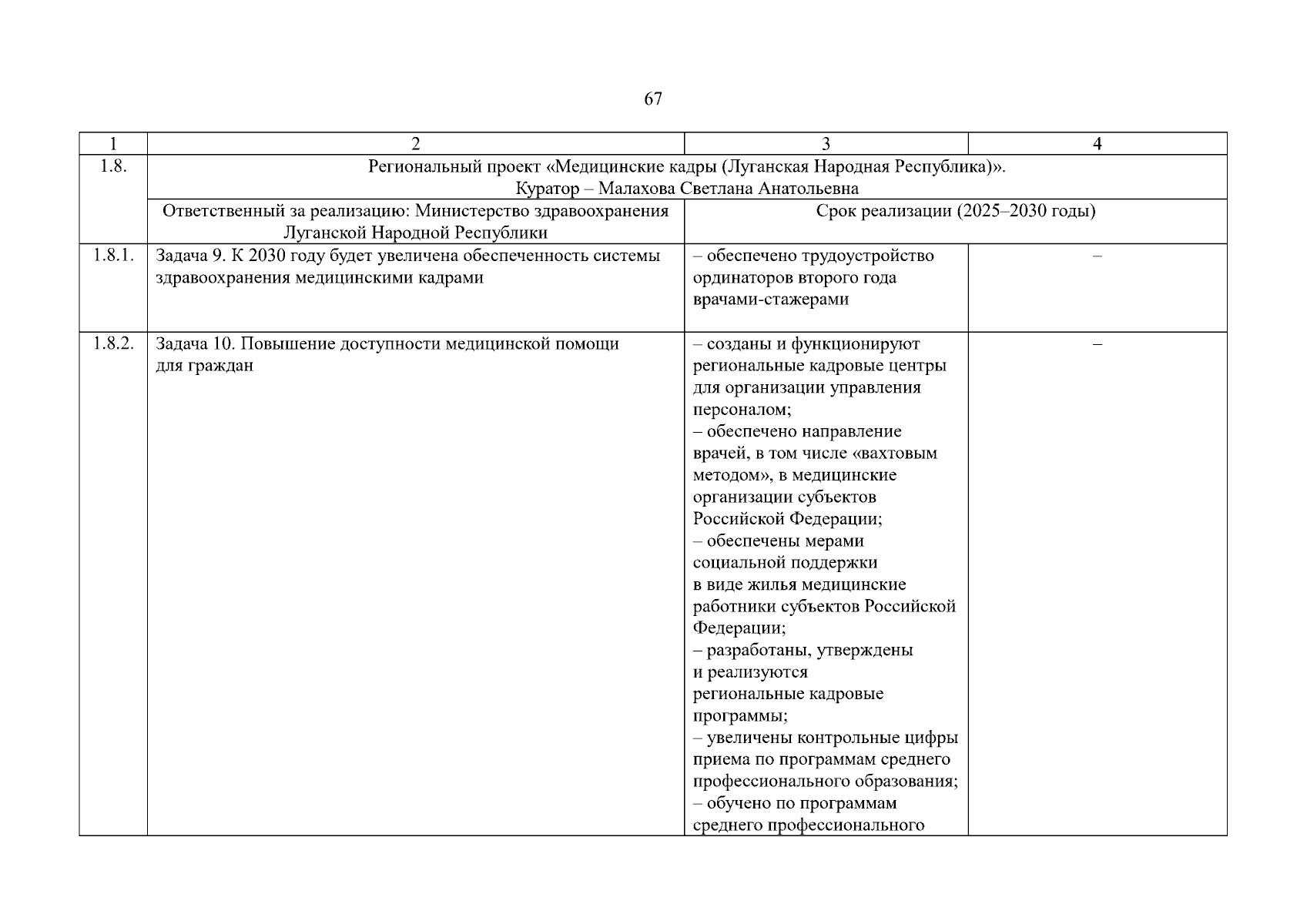 67

| 1 | 2 | 3 | 4 |
|---|---|---|---|
| 1.8. | Региональный проект «Медицинские кадры (Луганская Народная Республика)». Куратор – Малахова Светлана Анатольевна | | |
| | Ответственный за реализацию: Министерство здравоохранения Луганской Народной Республики | Срок реализации (2025–2030 годы) | |
| 1.8.1. | Задача 9. К 2030 году будет увеличена обеспеченность системы здравоохранения медицинскими кадрами | – обеспечено трудоустройство ординаторов второго года врачами-стажерами | – |
| 1.8.2. | Задача 10. Повышение доступности медицинской помощи для граждан | – созданы и функционируют региональные кадровые центры для организации управления персоналом; – обеспечено направление врачей, в том числе «вахтовым методом», в медицинские организации субъектов Российской Федерации; – обеспечены мерами социальной поддержки в виде жилья медицинские работники субъектов Российской Федерации; – разработаны, утверждены и реализуются региональные кадровые программы; – увеличены контрольные цифры приема по программам среднего профессионального образования; – обучено по программам среднего профессионального | – |